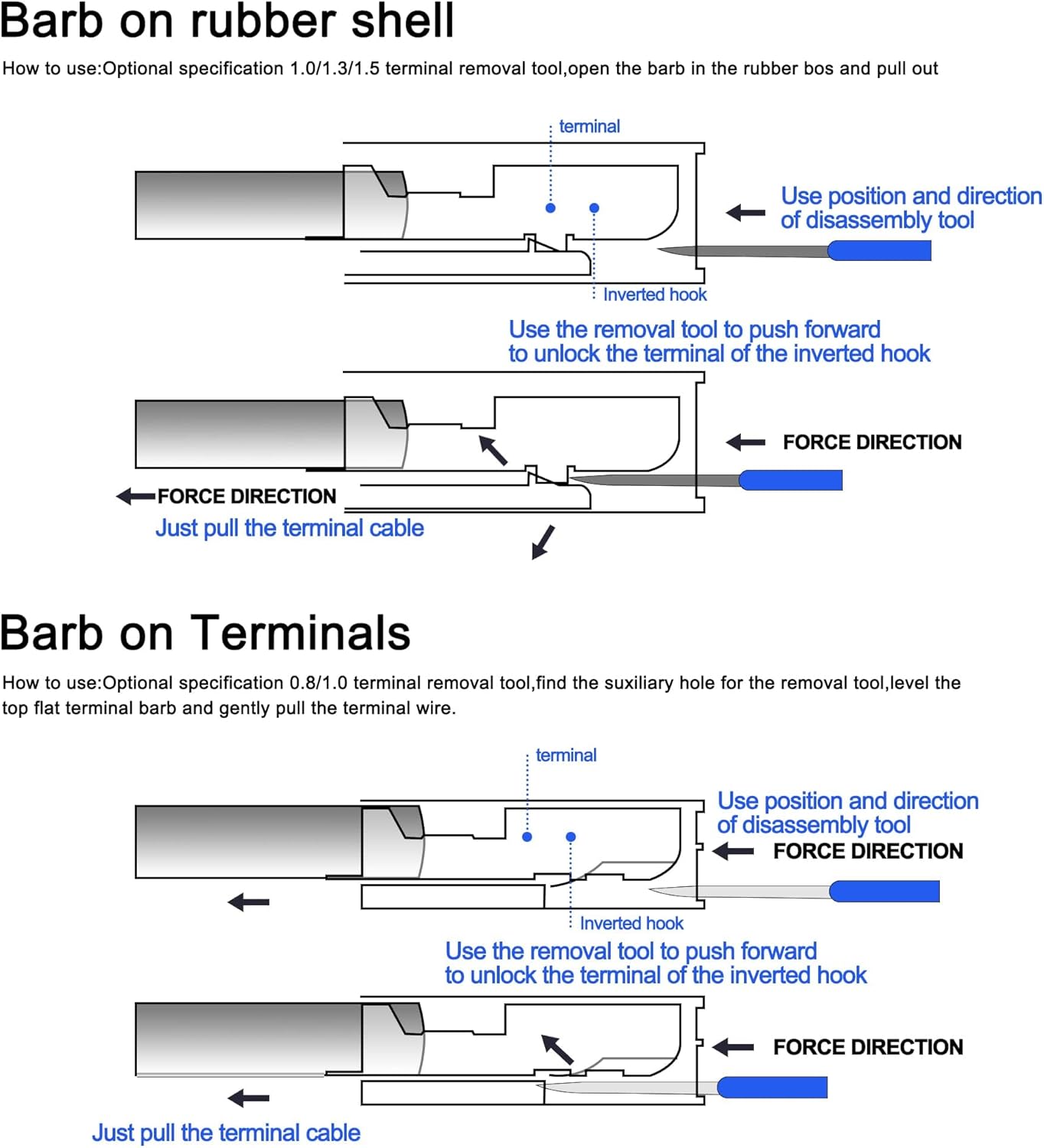 Barb on rubber shell

How to use:Optional specification 1.0/1.3/1.5 terminal removal tool,open the barb in the rubber bos and pull out

terminal

Use position and direction of disassembly tool

Inverted hook

Use the removal tool to push forward to unlock the terminal of the inverted hook

FORCE DIRECTION

FORCE DIRECTION

Just pull the terminal cable

Barb on Terminals

How to use:Optional specification 0.8/1.0 terminal removal tool,find the suxiliary hole for the removal tool,level the top flat terminal barb and gently pull the terminal wire.

terminal

Use position and direction of disassembly tool

FORCE DIRECTION

Inverted hook

Use the removal tool to push forward to unlock the terminal of the inverted hook

FORCE DIRECTION

Just pull the terminal cable